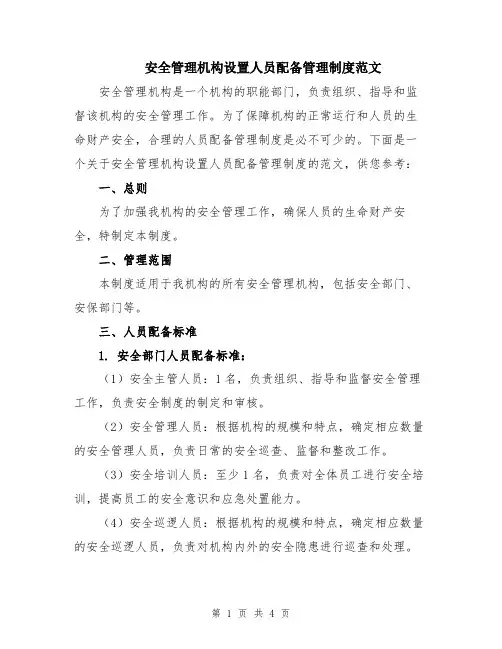 安全管理机构设置人员配备管理制度范文

安全管理机构是一个机构的职能部门，负责组织、指导和监督该机构的安全管理工作。为了保障机构的正常运行和人员的生命财产安全，合理的人员配备管理制度是必不可少的。下面是一个关于安全管理机构设置人员配备管理制度的范文，供您参考：

一、总则

为了加强我机构的安全管理工作，确保人员的生命财产安全，特制定本制度。

二、管理范围

本制度适用于我机构的所有安全管理机构，包括安全部门、安保部门等。

三、人员配备标准

1. 安全部门人员配备标准：

（1）安全主管人员：1名，负责组织、指导和监督安全管理工作，负责安全制度的制定和审核。

（2）安全管理人员：根据机构的规模和特点，确定相应数量的安全管理人员，负责日常的安全巡查、监督和整改工作。

（3）安全培训人员：至少1名，负责对全体员工进行安全培训，提高员工的安全意识和应急处置能力。

（4）安全巡逻人员：根据机构的规模和特点，确定相应数量的安全巡逻人员，负责对机构内外的安全隐患进行巡查和处理。

第 1 页 共 4 页